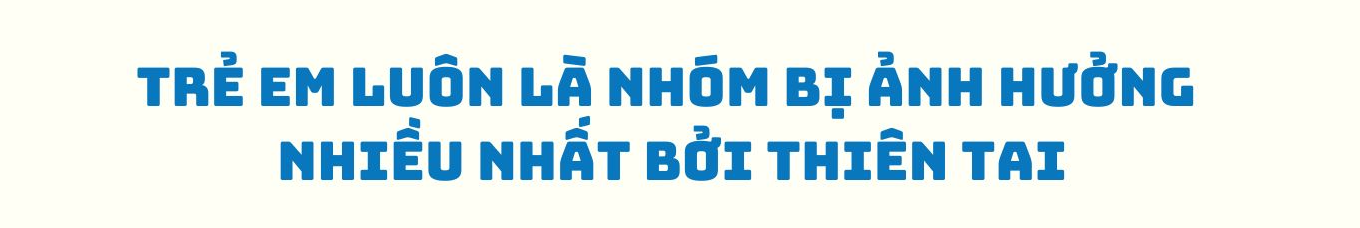 TRẺ EM LUÔN LÀ NHÓM BỊ ẢNH HƯỞNG NHIỀU NHẤT BỞI THIÊN TAI